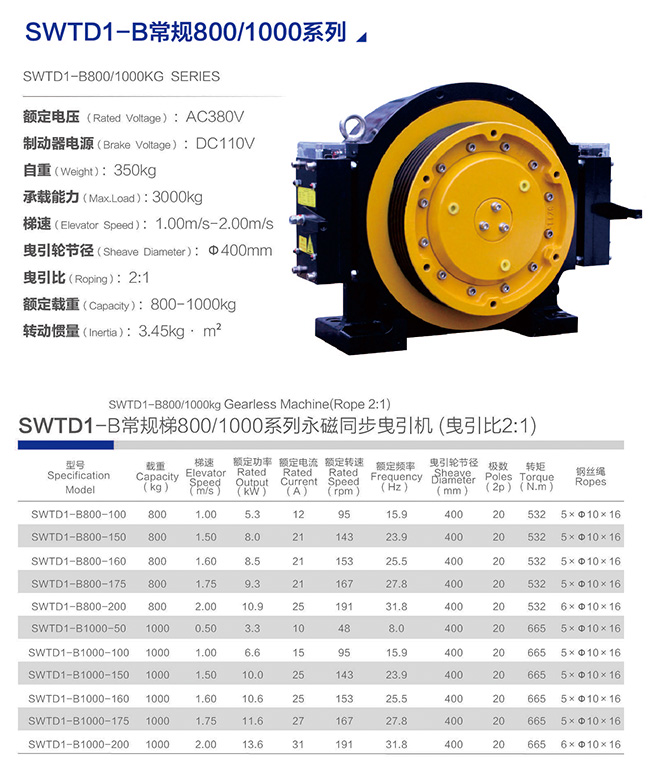 SWTD1-B常规800/1000系列

SWTD1-B800/1000KG SERIES

额定电压（Rated Voltage）：AC380V
制动器电源（Brake Voltage）：DC110V
自重（Weight）：350kg
承载能力（Max.Load）：3000kg
梯速（Elevator Speed）：1.00m/s-2.00m/s
曳引轮节径（Sheave Diameter）：Φ400mm
曳引比（Roping）：2:1
额定载重（Capacity）：800-1000kg
转动惯量（Inertia）：3.45kg · m²

SWTD1-B800/1000kg Gearless Machine(Rope 2:1)
SWTD1-B常规梯800/1000系列永磁同步曳引机 (曳引比2:1)

| 型号 Specification Model | 载重 Capacity (kg) | 梯速 Elevator Speed (m/s) | 额定功率 Rated Output (kW) | 额定电流 Rated Current (A) | 额定转速 Rated Speed (rpm) | 额定频率 Frequency (Hz) | 曳引轮节径 Sheave Diameter (mm) | 极数 Poles (2p) | 转矩 Torque (N.m) | 钢丝绳 Ropes |
|---|---|---|---|---|---|---|---|---|---|---|
| SWTD1-B800-100 | 800 | 1.00 | 5.3 | 12 | 95 | 15.9 | 400 | 20 | 532 | 5×Φ10×16 |
| SWTD1-B800-150 | 800 | 1.50 | 8.0 | 21 | 143 | 23.9 | 400 | 20 | 532 | 5×Φ10×16 |
| SWTD1-B800-160 | 800 | 1.60 | 8.5 | 21 | 153 | 25.5 | 400 | 20 | 532 | 5×Φ10×16 |
| SWTD1-B800-175 | 800 | 1.75 | 9.3 | 21 | 167 | 27.8 | 400 | 20 | 532 | 5×Φ10×16 |
| SWTD1-B800-200 | 800 | 2.00 | 10.9 | 25 | 191 | 31.8 | 400 | 20 | 532 | 6×Φ10×16 |
| SWTD1-B1000-50 | 1000 | 0.50 | 3.3 | 10 | 48 | 8.0 | 400 | 20 | 665 | 5×Φ10×16 |
| SWTD1-B1000-100 | 1000 | 1.00 | 6.6 | 15 | 95 | 15.9 | 400 | 20 | 665 | 5×Φ10×16 |
| SWTD1-B1000-150 | 1000 | 1.50 | 10.0 | 25 | 143 | 23.9 | 400 | 20 | 665 | 5×Φ10×16 |
| SWTD1-B1000-160 | 1000 | 1.60 | 10.6 | 25 | 153 | 25.5 | 400 | 20 | 665 | 5×Φ10×16 |
| SWTD1-B1000-175 | 1000 | 1.75 | 11.6 | 27 | 167 | 27.8 | 400 | 20 | 665 | 5×Φ10×16 |
| SWTD1-B1000-200 | 1000 | 2.00 | 13.6 | 31 | 191 | 31.8 | 400 | 20 | 665 | 6×Φ10×16 |